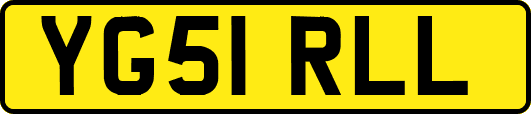 YG51 RLL